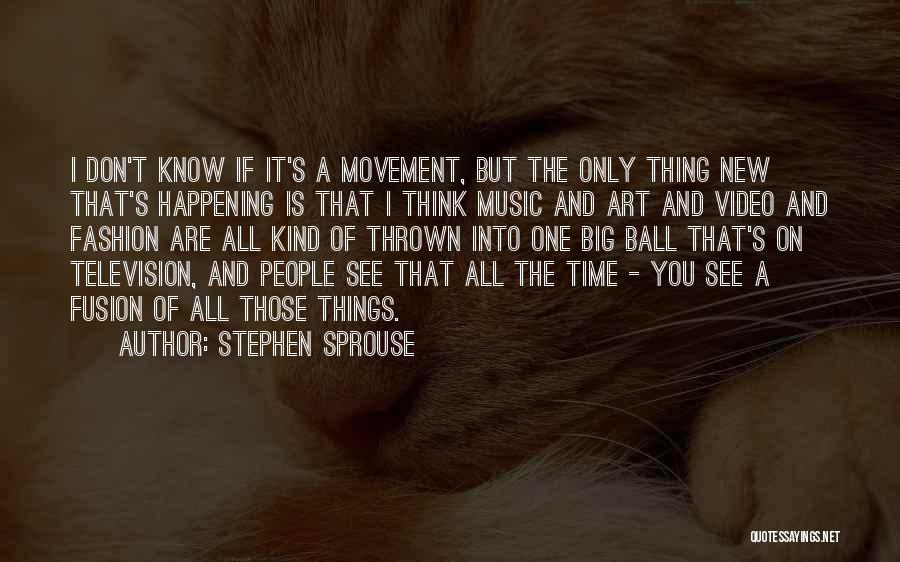 I DON'T KNOW IF IT'S A MOVEMENT, BUT THE ONLY THING NEW THAT'S HAPPENING IS THAT I THINK MUSIC AND ART AND VIDEO AND FASHION ARE ALL KIND OF THROWN INTO ONE BIG BALL THAT'S ON TELEVISION, AND PEOPLE SEE THAT ALL THE TIME - YOU SEE A FUSION OF ALL THOSE THINGS.
AUTHOR: STEPHEN SPROUSE

QUOTESSAYINGS.NET